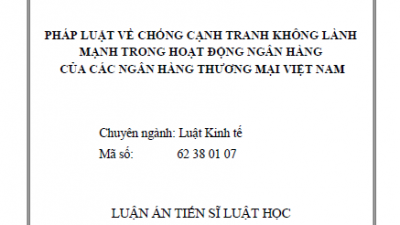 PHÁP LUẬT VỀ CHỐNG CẠNH TRANH KHÔNG LÀNH MẠNH TRONG HOẠT ĐỘNG NGÂN HÀNG CỦA CÁC NGÂN HÀNG THƯƠNG MẠI VIỆT NAM

Chuyên ngành: Luật Kinh tế
Mã số: 62 38 01 07

LUẬN ÁN TIẾN SĨ LUẬT HỌC